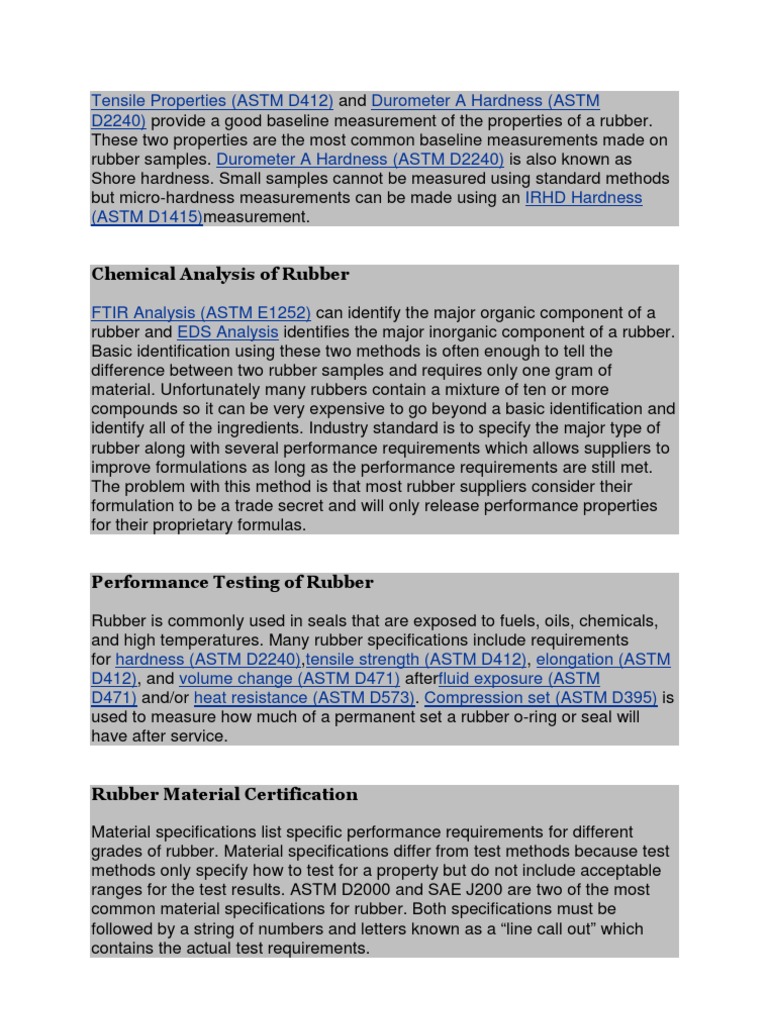 Tensile Properties (ASTM D412) and Durometer A Hardness (ASTM D2240) provide a good baseline measurement of the properties of a rubber. These two properties are the most common baseline measurements made on rubber samples. Durometer A Hardness (ASTM D2240) is also known as Shore hardness. Small samples cannot be measured using standard methods but micro-hardness measurements can be made using an IRHD Hardness (ASTM D1415)measurement.

Chemical Analysis of Rubber

FTIR Analysis (ASTM E1252) can identify the major organic component of a rubber and EDS Analysis identifies the major inorganic component of a rubber. Basic identification using these two methods is often enough to tell the difference between two rubber samples and requires only one gram of material. Unfortunately many rubbers contain a mixture of ten or more compounds so it can be very expensive to go beyond a basic identification and identify all of the ingredients. Industry standard is to specify the major type of rubber along with several performance requirements which allows suppliers to improve formulations as long as the performance requirements are still met. The problem with this method is that most rubber suppliers consider their formulation to be a trade secret and will only release performance properties for their proprietary formulas.

Performance Testing of Rubber

Rubber is commonly used in seals that are exposed to fuels, oils, chemicals, and high temperatures. Many rubber specifications include requirements for hardness (ASTM D2240),tensile strength (ASTM D412), elongation (ASTM D412), and volume change (ASTM D471) afterfluid exposure (ASTM D471) and/or heat resistance (ASTM D573). Compression set (ASTM D395) is used to measure how much of a permanent set a rubber o-ring or seal will have after service.

Rubber Material Certification

Material specifications list specific performance requirements for different grades of rubber. Material specifications differ from test methods because test methods only specify how to test for a property but do not include acceptable ranges for the test results. ASTM D2000 and SAE J200 are two of the most common material specifications for rubber. Both specifications must be followed by a string of numbers and letters known as a “line call out” which contains the actual test requirements.